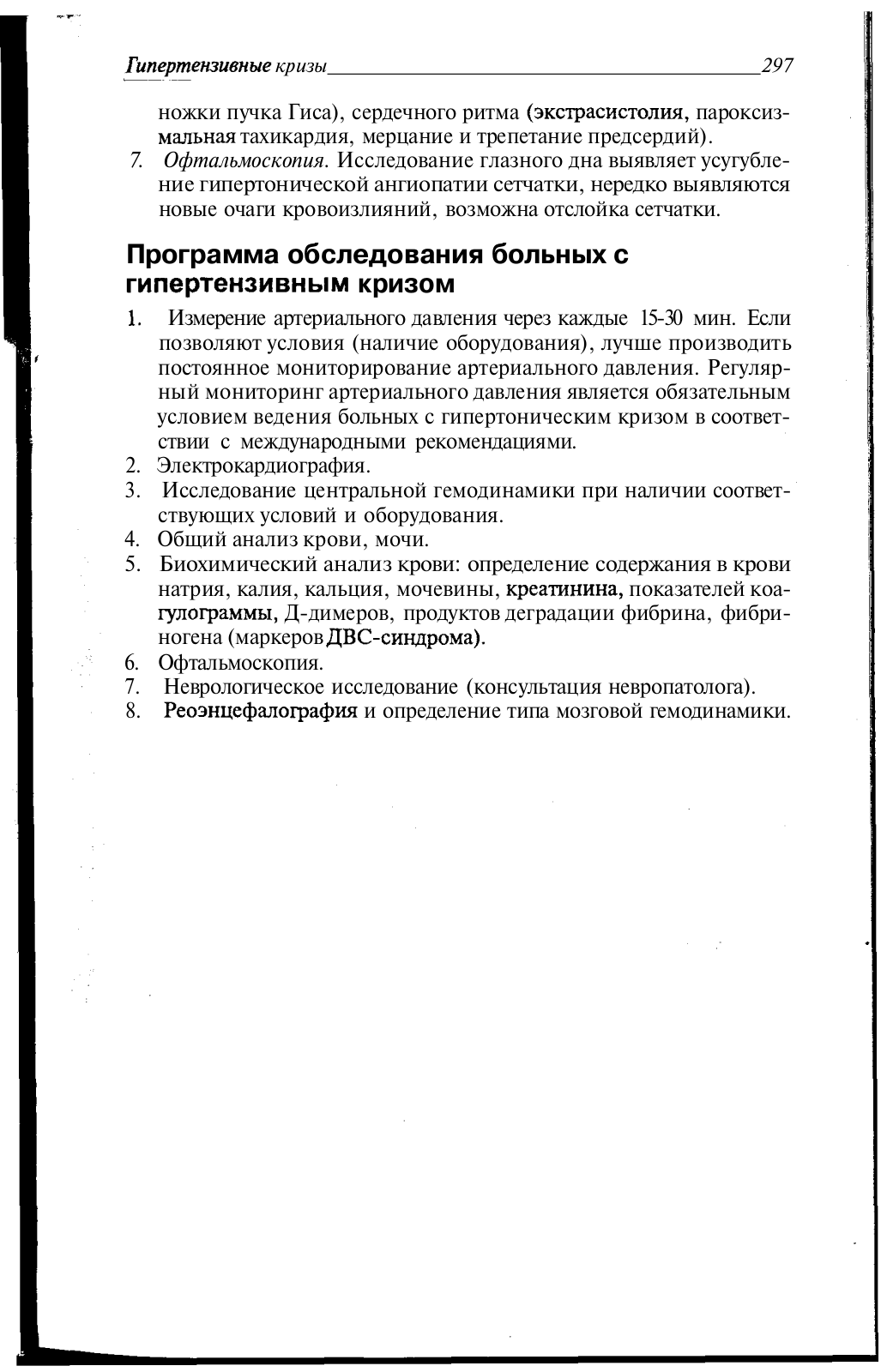 Гипертензивные кризы 297

ножки пучка Гиса), сердечного ритма (экстрасистолия, пароксизмальная тахикардия, мерцание и трепетание предсердий).

7. Офтальмоскопия. Исследование глазного дна выявляет усугубление гипертонической ангиопатии сетчатки, нередко выявляются новые очаги кровоизлияний, возможна отслойка сетчатки.

Программа обследования больных с гипертензивным кризом

1. Измерение артериального давления через каждые 15-30 мин. Если позволяют условия (наличие оборудования), лучше производить постоянное мониторирование артериального давления. Регулярный мониторинг артериального давления является обязательным условием ведения больных с гипертоническим кризом в соответствии с международными рекомендациями.
2. Электрокардиография.
3. Исследование центральной гемодинамики при наличии соответствующих условий и оборудования.
4. Общий анализ крови, мочи.
5. Биохимический анализ крови: определение содержания в крови натрия, калия, кальция, мочевины, креатинина, показателей коагулограммы, Д-димеров, продуктов деградации фибрина, фибриногена (маркеров ДВС-синдрома).
6. Офтальмоскопия.
7. Неврологическое исследование (консультация невропатолога).
8. Реоэнцефалография и определение типа мозговой гемодинамики.